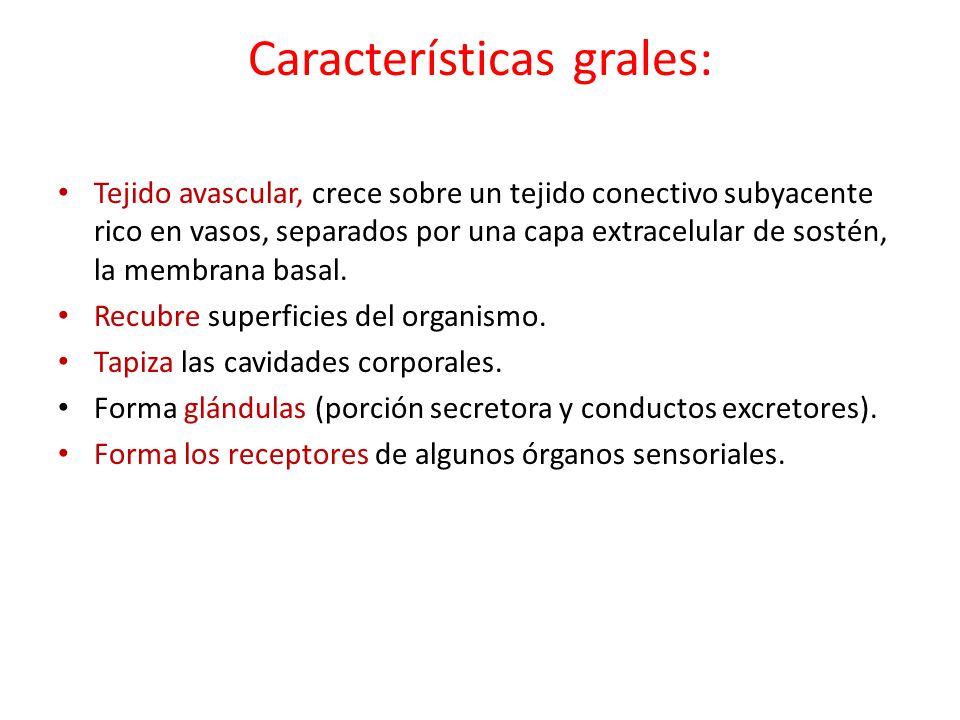 Características grales:

• Tejido avascular, crece sobre un tejido conectivo subyacente rico en vasos, separados por una capa extracelular de sostén, la membrana basal.
• Recubre superficies del organismo.
• Tapiza las cavidades corporales.
• Forma glándulas (porción secretora y conductos excretores).
• Forma los receptores de algunos órganos sensoriales.